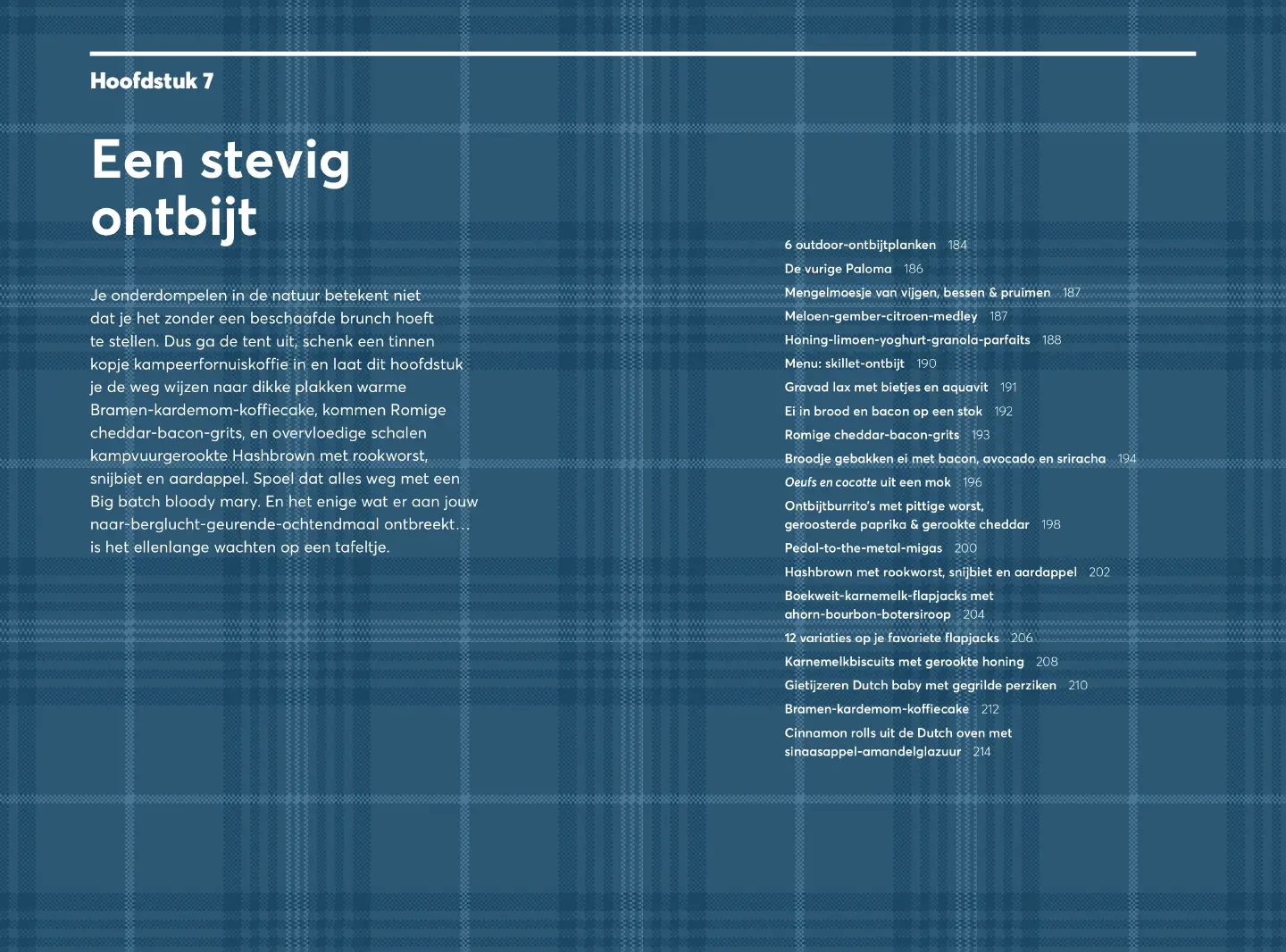 Hoofdstuk 7

Een stevig ontbijt

Je onderdompelen in de natuur betekent niet dat je het zonder een beschaafde brunch hoeft te stellen. Dus ga de tent uit, schenk een tinnen kopje kampeerfornuiskoffie in en laat dit hoofdstuk je de weg wijzen naar dikke plakken warme Bramen-kardemom-koffiecake, kommen Romige cheddar-bacon-grits, en overvloedige schalen kampvuurgerookte Hashbrown met rookworst, snijbiet en aardappel. Spoel dat alles weg met een Big batch bloody mary. En het enige wat er aan jouw naar-berglucht-geurende-ochtendmaal ontbreekt… is het ellenlange wachten op een tafeltje.

6 outdoor-ontbijtplanken 184
De vurige Paloma 186
Mengelmoesje van vijgen, bessen & pruimen 187
Meloen-gember-citroen-medley 187
Honing-limoen-yoghurt-granola-parfaits 188
Menu: skillet-ontbijt 190
Gravad lax met bietjes en aquavit 191
Ei in brood en bacon op een stok 192
Romige cheddar-bacon-grits 193
Broodje gebakken ei met bacon, avocado en sriracha 194
Oeufs en cocotte uit een mok 196
Ontbijtburrito's met pittige worst, geroosterde paprika & gerookte cheddar 198
Pedal-to-the-metal-migas 200
Hashbrown met rookworst, snijbiet en aardappel 202
Boekweit-karnemelk-flapjacks met ahorn-bourbon-botersiroop 204
12 variaties op je favoriete flapjacks 206
Karnemelkbiscuits met gerookte honing 208
Gietijzeren Dutch baby met gegrilde perziken 210
Bramen-kardemom-koffiecake 212
Cinnamon rolls uit de Dutch oven met sinaasappel-amandelglazuur 214